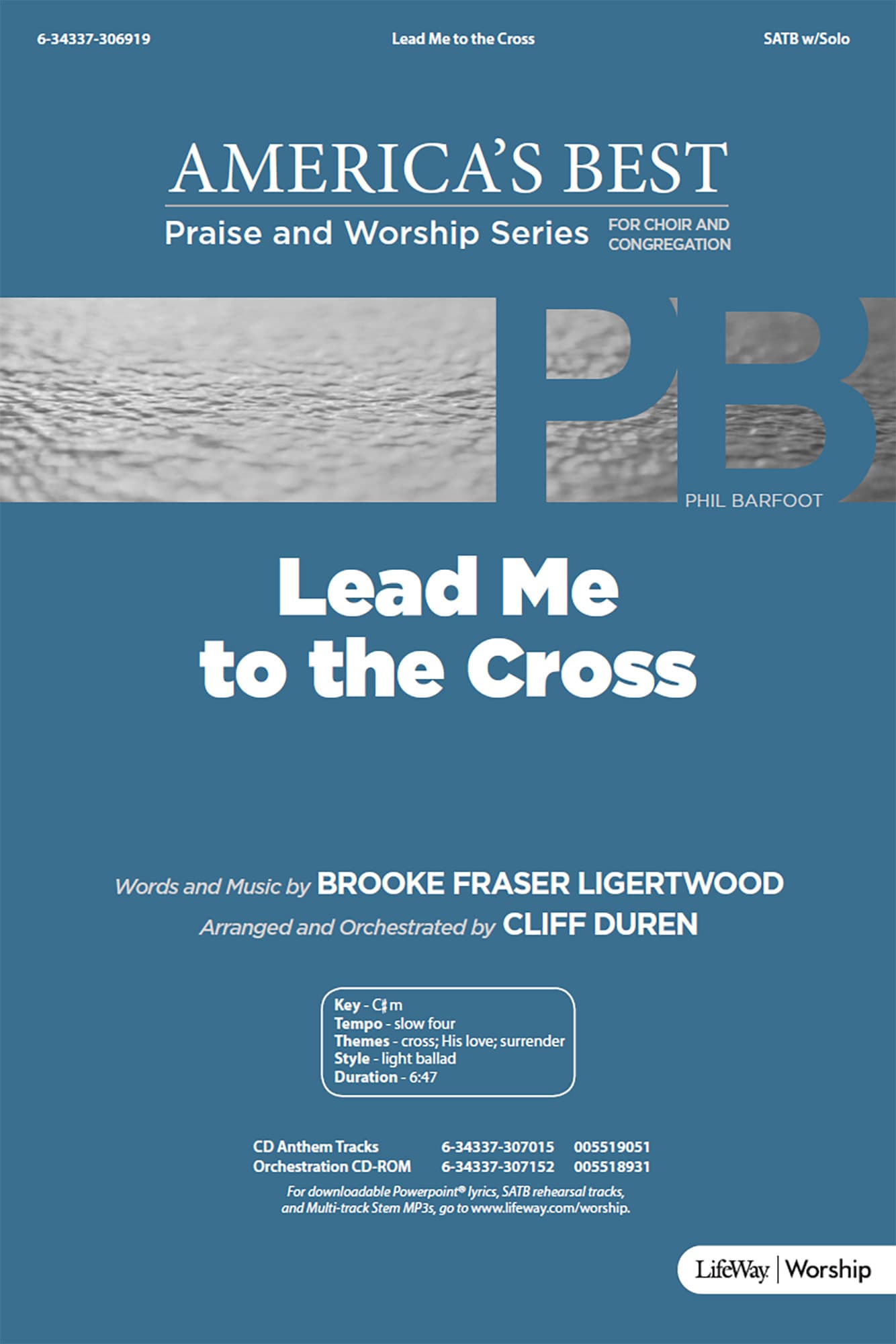 6-34337-306919 Lead Me to the Cross SATB w/Solo

AMERICA'S BEST

Praise and Worship Series FOR CHOIR AND CONGREGATION

PB

PHIL BARFOOT

Lead Me to the Cross

Words and Music by BROOKE FRASER LIGERTWOOD

Arranged and Orchestrated by CLIFF DUREN

Key - C♯m
Tempo - slow four
Themes - cross; His love; surrender
Style - light ballad
Duration - 6:47

| CD Anthem Tracks | 6-34337-307015 | 005519051 |
|---|---|---|
| Orchestration CD-ROM | 6-34337-307152 | 005518931 |

For downloadable Powerpoint® lyrics, SATB rehearsal tracks, and Multi-track Stem MP3s, go to www.lifeway.com/worship.

LifeWay | Worship